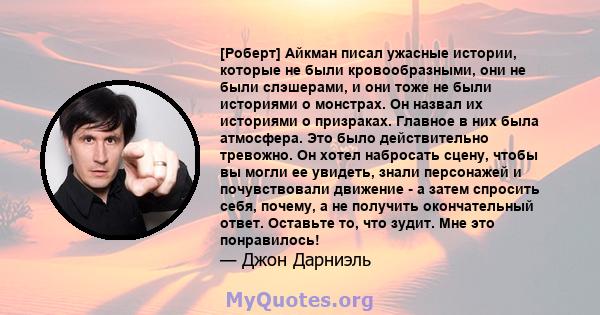 [Роберт] Айкман писал ужасные истории, которые не были кровообразными, они не были слэшерами, и они тоже не были историями о монстрах. Он назвал их историями о призраках. Главное в них была атмосфера. Это было действительно тревожно. Он хотел набросать сцену, чтобы вы могли ее увидеть, знали персонажей и почувствовали движение - а затем спросить себя, почему, а не получить окончательный ответ. Оставьте то, что зудит. Мне это понравилось!
— Джон Дарниэль

MyQuotes.org